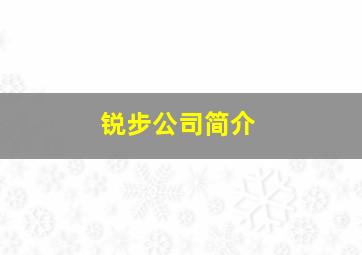 锐步公司简介